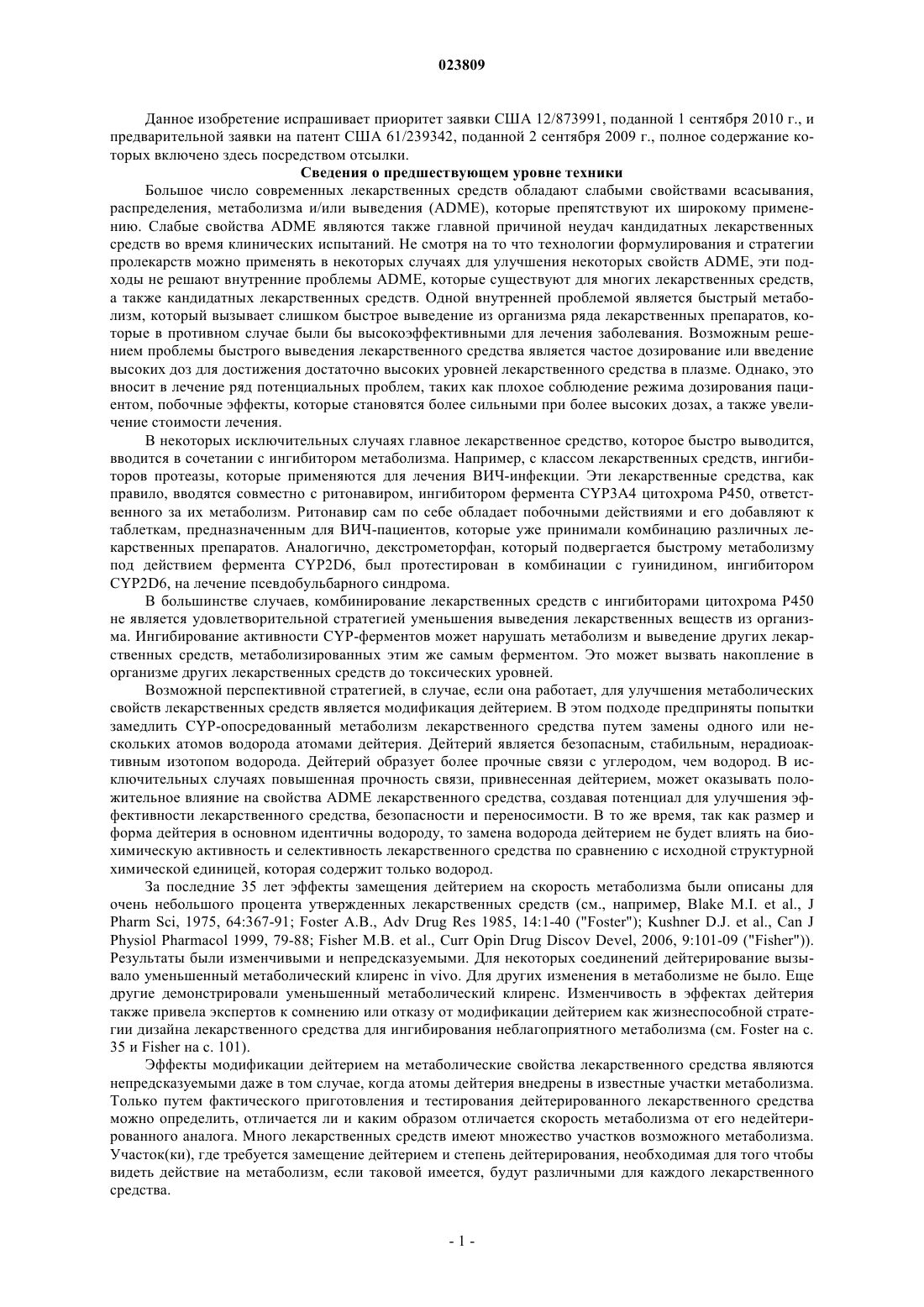 023809

Данное изобретение испрашивает приоритет заявки США 12/873991, поданной 1 сентября 2010 г., и предварительной заявки на патент США 61/239342, поданной 2 сентября 2009 г., полное содержание которых включено здесь посредством отсылки.

Сведения о предшествующем уровне техники

Большое число современных лекарственных средств обладают слабыми свойствами всасывания, распределения, метаболизма и/или выведения (ADME), которые препятствуют их широкому применению. Слабые свойства ADME являются также главной причиной неудач кандидатных лекарственных средств во время клинических испытаний. Не смотря на то что технологии формулирования и стратегии пролекарств можно применять в некоторых случаях для улучшения некоторых свойств ADME, эти подходы не решают внутренние проблемы ADME, которые существуют для многих лекарственных средств, а также кандидатных лекарственных средств. Одной внутренней проблемой является быстрый метаболизм, который вызывает слишком быстрое выведение из организма ряда лекарственных препаратов, которые в противном случае были бы высокоэффективными для лечения заболевания. Возможным решением проблемы быстрого выведения лекарственного средства является частое дозирование или введение высоких доз для достижения достаточно высоких уровней лекарственного средства в плазме. Однако, это вносит в лечение ряд потенциальных проблем, таких как плохое соблюдение режима дозирования пациентом, побочные эффекты, которые становятся более сильными при более высоких дозах, а также увеличение стоимости лечения.

В некоторых исключительных случаях главное лекарственное средство, которое быстро выводится, вводится в сочетании с ингибитором метаболизма. Например, с классом лекарственных средств, ингибиторов протеазы, которые применяются для лечения ВИЧ-инфекции. Эти лекарственные средства, как правило, вводятся совместно с ритонавиром, ингибитором фермента CYP3A4 цитохрома P450, ответственного за их метаболизм. Ритонавир сам по себе обладает побочными действиями и его добавляют к таблеткам, предназначенным для ВИЧ-пациентов, которые уже принимали комбинацию различных лекарственных препаратов. Аналогично, декстрометорфан, который подвергается быстрому метаболизму под действием фермента CYP2D6, был протестирован в комбинации с гуинидином, ингибитором CYP2D6, на лечение псевдобульбарного синдрома.

В большинстве случаев, комбинирование лекарственных средств с ингибиторами цитохрома P450 не является удовлетворительной стратегией уменьшения выведения лекарственных веществ из организма. Ингибирование активности CYP-ферментов может нарушать метаболизм и выведение других лекарственных средств, метаболизированных этим же самым ферментом. Это может вызвать накопление в организме других лекарственных средств до токсических уровней.

Возможной перспективной стратегией, в случае, если она работает, для улучшения метаболических свойств лекарственных средств является модификация дейтерием. В этом подходе предприняты попытки замедлить CYP-опосредованный метаболизм лекарственного средства путем замены одного или нескольких атомов водорода атомами дейтерия. Дейтерий является безопасным, стабильным, нерадиоактивным изотопом водорода. Дейтерий образует более прочные связи с углеродом, чем водород. В исключительных случаях повышенная прочность связи, привнесенная дейтерием, может оказывать положительное влияние на свойства ADME лекарственного средства, создавая потенциал для улучшения эффективности лекарственного средства, безопасности и переносимости. В то же время, так как размер и форма дейтерия в основном идентичны водороду, то замена водорода дейтерием не будет влиять на биохимическую активность и селективность лекарственного средства по сравнению с исходной структурной химической единицей, которая содержит только водород.

За последние 35 лет эффекты замещения дейтерием на скорость метаболизма были описаны для очень небольшого процента утвержденных лекарственных средств (см., например, Blake M.I. et al., J Pharm Sci, 1975, 64:367-91; Foster A.B., Adv Drug Res 1985, 14:1-40 ("Foster"); Kushner D.J. et al., Can J Physiol Pharmacol 1999, 79-88; Fisher M.B. et al., Curr Opin Drug Discov Devel, 2006, 9:101-09 ("Fisher")). Результаты были изменчивыми и непредсказуемыми. Для некоторых соединений дейтерирование вызывало уменьшенный метаболический клиренс in vivo. Для других изменения в метаболизме не было. Еще другие демонстрировали уменьшенный метаболический клиренс. Изменчивость в эффектах дейтерия также привела экспертов к сомнению или отказу от модификации дейтерием как жизнеспособной стратегии дизайна лекарственного средства для ингибирования неблагоприятного метаболизма (см. Foster на с. 35 и Fisher на с. 101).

Эффекты модификации дейтерием на метаболические свойства лекарственного средства являются непредсказуемыми даже в том случае, когда атомы дейтерия внедрены в известные участки метаболизма. Только путем фактического приготовления и тестирования дейтерированного лекарственного средства можно определить, отличается ли и каким образом отличается скорость метаболизма от его недейтерированного аналога. Много лекарственных средств имеют множество участков возможного метаболизма. Участок(ки), где требуется замещение дейтерием и степень дейтерирования, необходимая для того чтобы видеть действие на метаболизм, если таковой имеется, будут различными для каждого лекарственного средства.

- 1 -